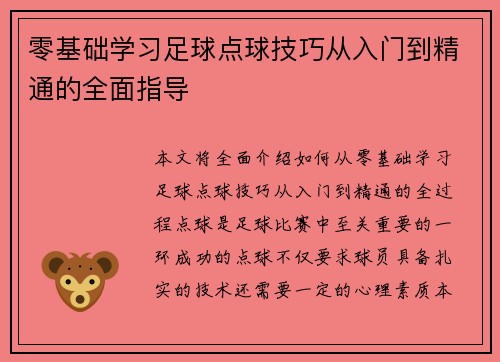 零基础学习足球点球技巧从入门到精通的全面指导

本文将全面介绍如何从零基础学习足球点球技巧从入门到精通的全过程点球是足球比赛中至关重要的一环成功的点球不仅要求球员具备扎实的技术还需要一定的心理素质本